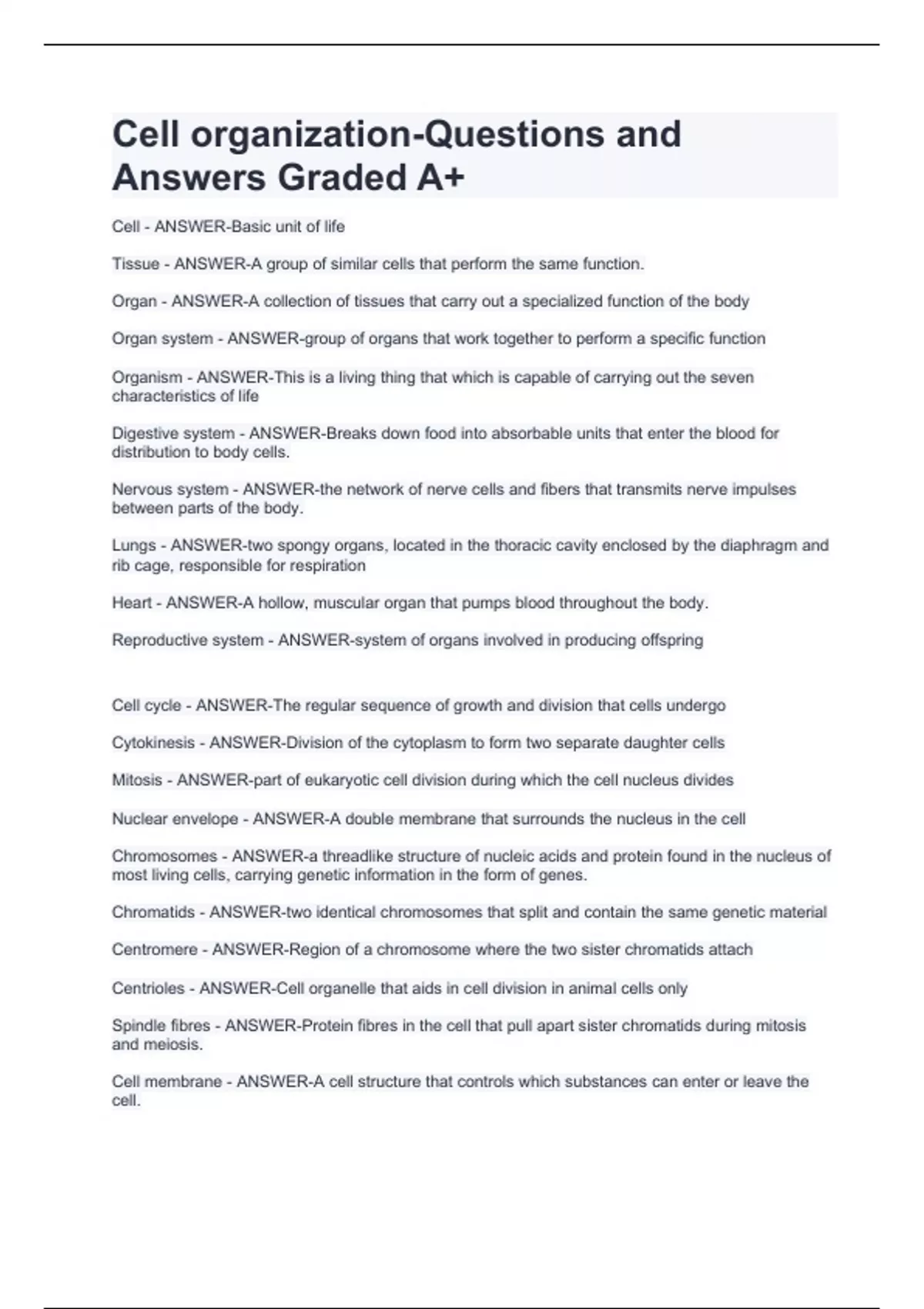 Cell organization-Questions and Answers Graded A+

Cell - ANSWER-Basic unit of life

Tissue - ANSWER-A group of similar cells that perform the same function.

Organ - ANSWER-A collection of tissues that carry out a specialized function of the body

Organ system - ANSWER-group of organs that work together to perform a specific function

Organism - ANSWER-This is a living thing that which is capable of carrying out the seven characteristics of life

Digestive system - ANSWER-Breaks down food into absorbable units that enter the blood for distribution to body cells.

Nervous system - ANSWER-the network of nerve cells and fibers that transmits nerve impulses between parts of the body.

Lungs - ANSWER-two spongy organs, located in the thoracic cavity enclosed by the diaphragm and rib cage, responsible for respiration

Heart - ANSWER-A hollow, muscular organ that pumps blood throughout the body.

Reproductive system - ANSWER-system of organs involved in producing offspring

Cell cycle - ANSWER-The regular sequence of growth and division that cells undergo

Cytokinesis - ANSWER-Division of the cytoplasm to form two separate daughter cells

Mitosis - ANSWER-part of eukaryotic cell division during which the cell nucleus divides

Nuclear envelope - ANSWER-A double membrane that surrounds the nucleus in the cell

Chromosomes - ANSWER-a threadlike structure of nucleic acids and protein found in the nucleus of most living cells, carrying genetic information in the form of genes.

Chromatids - ANSWER-two identical chromosomes that split and contain the same genetic material

Centromere - ANSWER-Region of a chromosome where the two sister chromatids attach

Centrioles - ANSWER-Cell organelle that aids in cell division in animal cells only

Spindle fibres - ANSWER-Protein fibres in the cell that pull apart sister chromatids during mitosis and meiosis.

Cell membrane - ANSWER-A cell structure that controls which substances can enter or leave the cell.